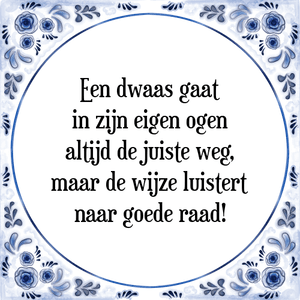 Een dwaas gaat in zijn eigen ogen altijd de juiste weg, maar de wijze luistert naar goede raad!